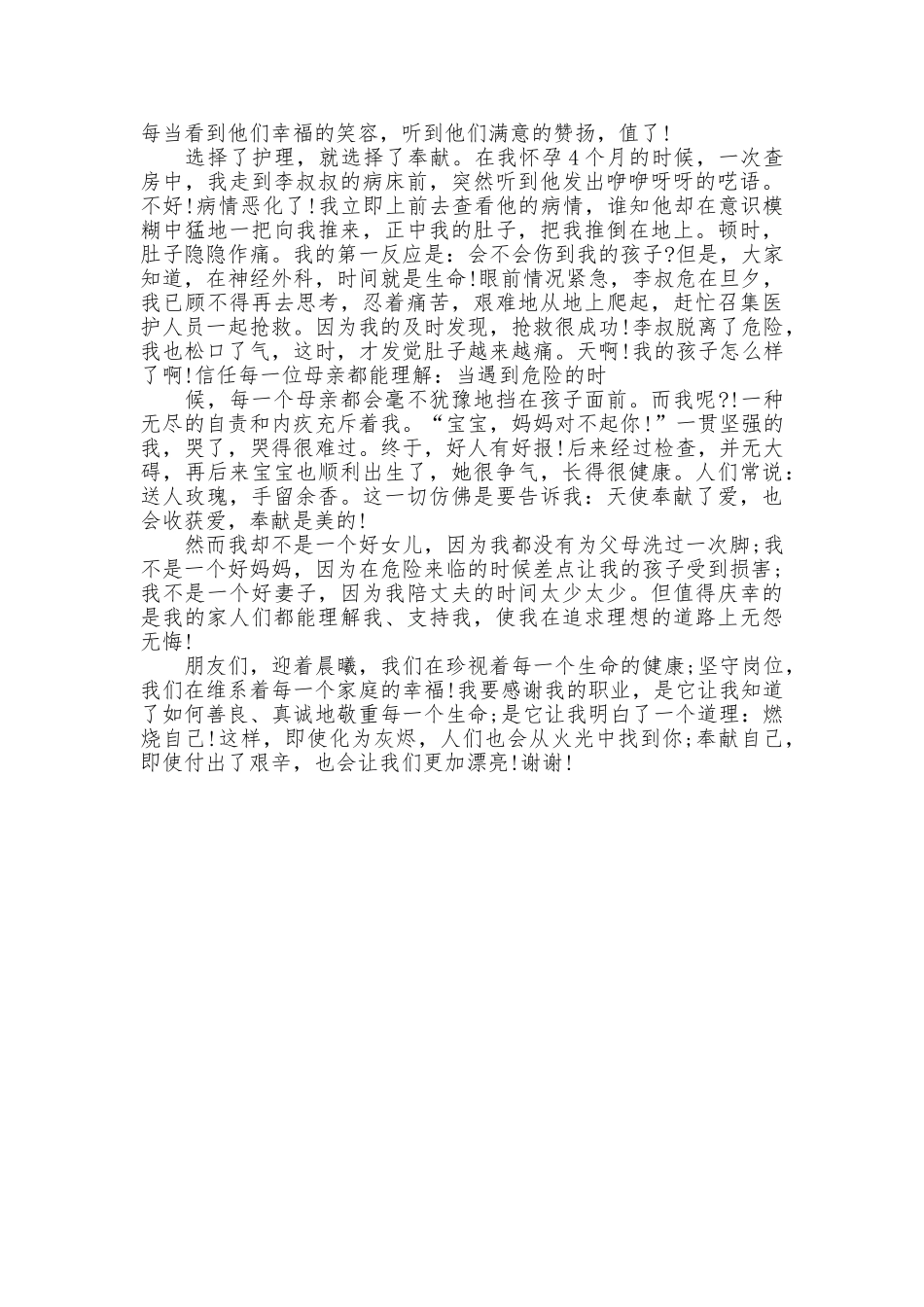 每当看到他们幸福的笑容，听到他们满意的赞扬，值了!

选择了护理，就选择了奉献。在我怀孕4个月的时候，一次查房中，我走到李叔叔的病床前，突然听到他发出咿咿呀呀的呓语。不好!病情恶化了!我立即上前去查看他的病情，谁知他却在意识模糊中猛地一把向我推来，正中我的肚子，把我推倒在地上。顿时，肚子隐隐作痛。我的第一反应是：会不会伤到我的孩子?但是，大家知道，在神经外科，时间就是生命!眼前情况紧急，李叔危在旦夕，我已顾不得再去思考，忍着痛苦，艰难地从地上爬起，赶忙召集医护人员一起抢救。因为我的及时发现，抢救很成功!李叔脱离了危险，我也松口了气，这时，才发觉肚子越来越痛。天啊!我的孩子怎么样了啊!信任每一位母亲都能理解：当遇到危险的时

候，每一个母亲都会毫不犹豫地挡在孩子面前。而我呢?!一种无尽的自责和内疚充斥着我。“宝宝，妈妈对不起你!”一贯坚强的我，哭了，哭得很难过。终于，好人有好报!后来经过检查，并无大碍，再后来宝宝也顺利出生了，她很争气，长得很健康。人们常说：送人玫瑰，手留余香。这一切仿佛是要告诉我：天使奉献了爱，也会收获爱，奉献是美的!

然而我却不是一个好女儿，因为我都没有为父母洗过一次脚;我不是一个好妈妈，因为在危险来临的时候差点让我的孩子受到损害;我不是一个好妻子，因为我陪丈夫的时间太少太少。但值得庆幸的是我的家人们都能理解我、支持我，使我在追求理想的道路上无怨无悔!

朋友们，迎着晨曦，我们在珍视着每一个生命的健康;坚守岗位，我们在维系着每一个家庭的幸福!我要感谢我的职业，是它让我知道了如何善良、真诚地敬重每一个生命;是它让我明白了一个道理：燃烧自己!这样，即使化为灰烬，人们也会从火光中找到你;奉献自己，即使付出了艰辛，也会让我们更加漂亮!谢谢!